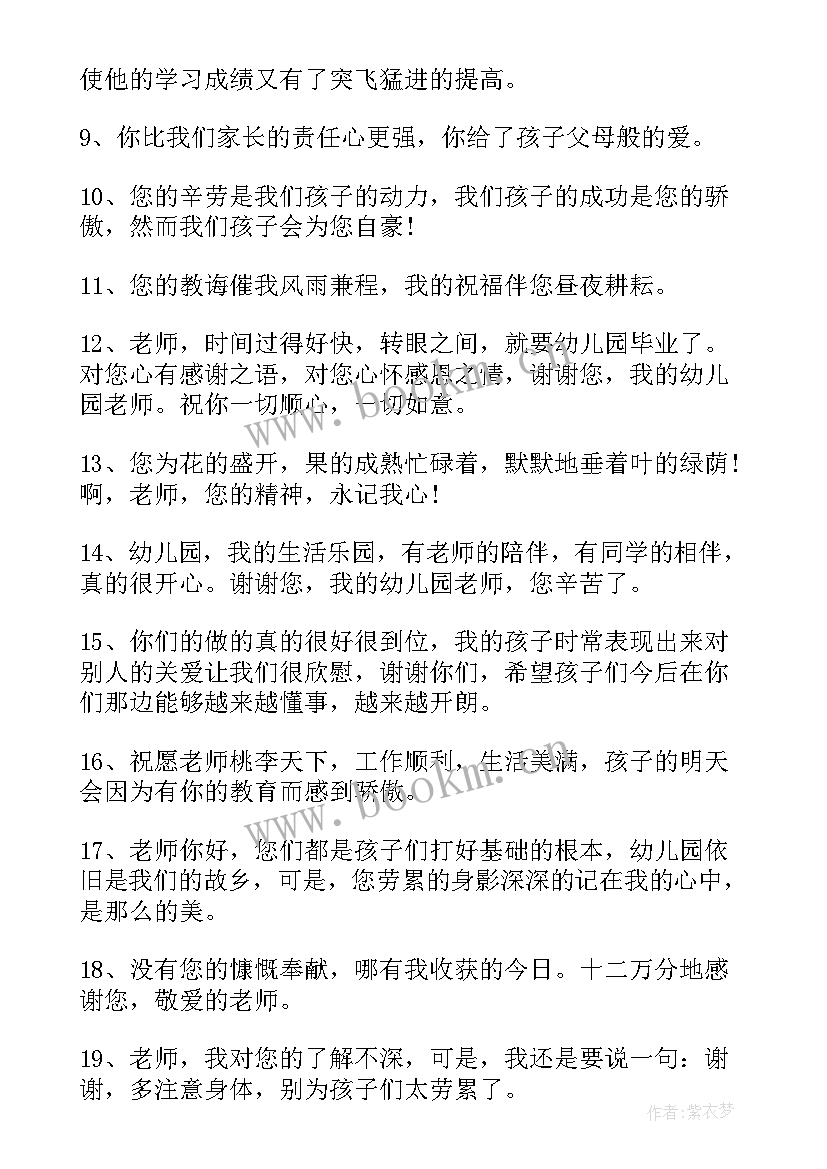 使他的学习成绩又有了突飞猛进的提高。

9、你比我们家长的责任心更强，你给了孩子父母般的爱。

10、您的辛劳是我们孩子的动力，我们孩子的成功是您的骄傲，然而我们孩子会为您自豪！

11、您的教诲催我风雨兼程，我的祝福伴您昼夜耕耘。

12、老师，时间过得好快，转眼之间，就要幼儿园毕业了。对您心有感谢之语，对您心怀感恩之情，谢谢您，我的幼儿园老师。祝你一切顺心，一切如意。

13、您为花的盛开，果的成熟忙碌着，默默地垂着叶的绿荫！啊，老师，您的精神，永记我心！

14、幼儿园，我的生活乐园，有老师的陪伴，有同学的相伴，真的很开心。谢谢您，我的幼儿园老师，您辛苦了。

15、你们的做的真的很好很到位，我的孩子时常表现出来对别人的关爱让我们很欣慰，谢谢你们，希望孩子们今后在你们那边能够越来越懂事，越来越开朗。

16、祝愿老师桃李天下，工作顺利，生活美满，孩子的明天会因为有你的教育而感到骄傲。

17、老师你好，您们都是孩子们打好基础的根本，幼儿园依旧是我们的故乡，可是，您劳累的身影深深的记在我的心中，是那么的美。

18、没有您的慷慨奉献，哪有我收获的今日。十二万分地感谢您，敬爱的老师。

19、老师，我对您的了解不深，可是，我还是要说一句：谢谢，多注意身体，别为孩子们太劳累了。

www.bookm.com

作者：紫衣梦